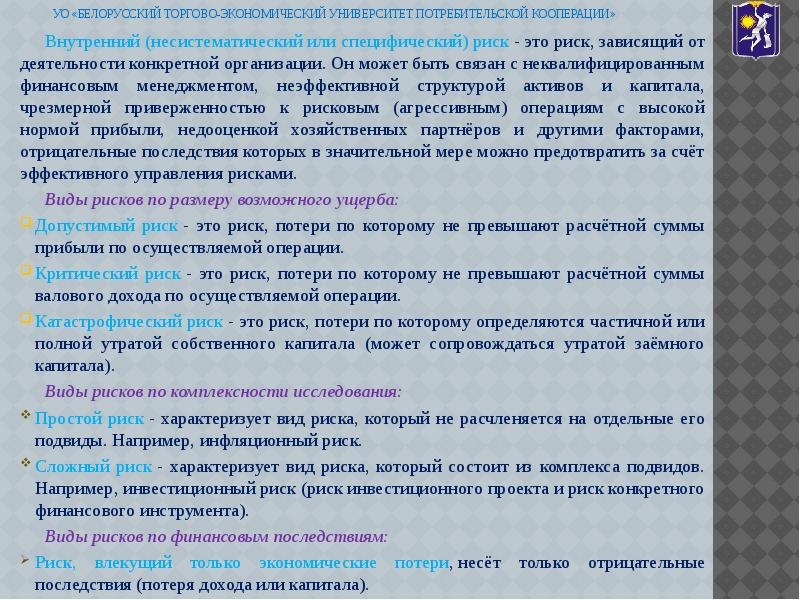 УО «БЕЛОРУССКИЙ ТОРГОВО-ЭКОНОМИЧЕСКИЙ УНИВЕРСИТЕТ ПОТРЕБИТЕЛЬСКОЙ КООПЕРАЦИИ»

Внутренний (несистематический или специфический) риск - это риск, зависящий от деятельности конкретной организации. Он может быть связан с неквалифицированным финансовым менеджментом, неэффективной структурой активов и капитала, чрезмерной приверженностью к рисковым (агрессивным) операциям с высокой нормой прибыли, недооценкой хозяйственных партнёров и другими факторами, отрицательные последствия которых в значительной мере можно предотвратить за счёт эффективного управления рисками.

Виды рисков по размеру возможного ущерба:

Допустимый риск - это риск, потери по которому не превышают расчётной суммы прибыли по осуществляемой операции.

Критический риск - это риск, потери по которому не превышают расчётной суммы валового дохода по осуществляемой операции.

Катастрофический риск - это риск, потери по которому определяются частичной или полной утратой собственного капитала (может сопровождаться утратой заёмного капитала).

Виды рисков по комплексности исследования:

Простой риск - характеризует вид риска, который не расчленяется на отдельные его подвиды. Например, инфляционный риск.

Сложный риск - характеризует вид риска, который состоит из комплекса подвидов. Например, инвестиционный риск (риск инвестиционного проекта и риск конкретного финансового инструмента).

Виды рисков по финансовым последствиям:

Риск, влекущий только экономические потери, несёт только отрицательные последствия (потеря дохода или капитала).